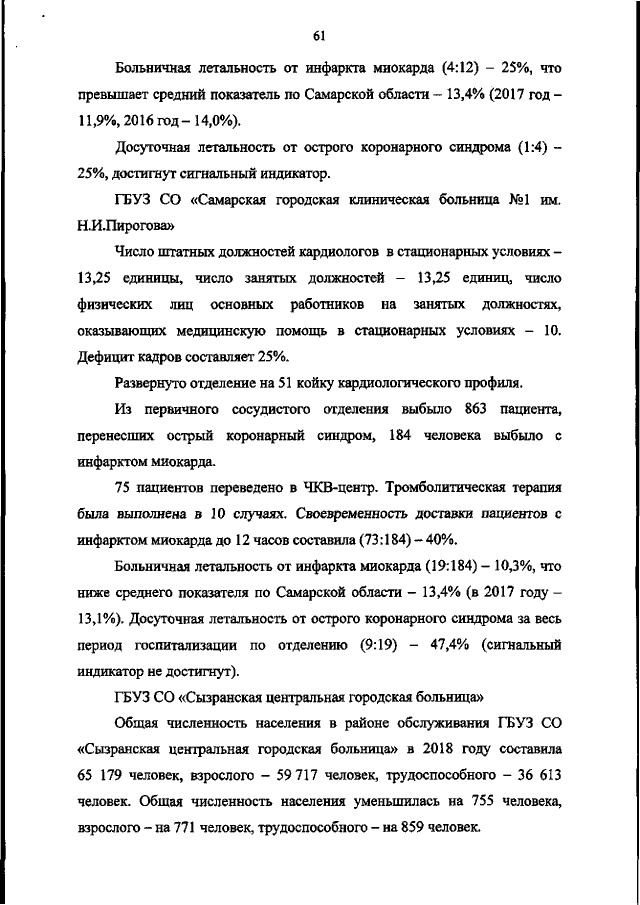 61

Больничная летальность от инфаркта миокарда (4:12) – 25%, что превышает средний показатель по Самарской области – 13,4% (2017 год – 11,9%, 2016 год – 14,0%).

Досуточная летальность от острого коронарного синдрома (1:4) – 25%, достигнут сигнальный индикатор.

ГБУЗ СО «Самарская городская клиническая больница №1 им. Н.И.Пирогова»

Число штатных должностей кардиологов в стационарных условиях – 13,25 единицы, число занятых должностей – 13,25 единиц, число физических лиц основных работников на занятых должностях, оказывающих медицинскую помощь в стационарных условиях – 10. Дефицит кадров составляет 25%.

Развернуто отделение на 51 койку кардиологического профиля.

Из первичного сосудистого отделения выбыло 863 пациента, перенесших острый коронарный синдром, 184 человека выбыло с инфарктом миокарда.

75 пациентов переведено в ЧКВ-центр. Тромболитическая терапия была выполнена в 10 случаях. Своевременность доставки пациентов с инфарктом миокарда до 12 часов составила (73:184) – 40%.

Больничная летальность от инфаркта миокарда (19:184) – 10,3%, что ниже среднего показателя по Самарской области – 13,4% (в 2017 году – 13,1%). Досуточная летальность от острого коронарного синдрома за весь период госпитализации по отделению (9:19) – 47,4% (сигнальный индикатор не достигнут).

ГБУЗ СО «Сызранская центральная городская больница»

Общая численность населения в районе обслуживания ГБУЗ СО «Сызранская центральная городская больница» в 2018 году составила 65 179 человек, взрослого – 59 717 человек, трудоспособного – 36 613 человек. Общая численность населения уменьшилась на 755 человека, взрослого – на 771 человек, трудоспособного – на 859 человек.